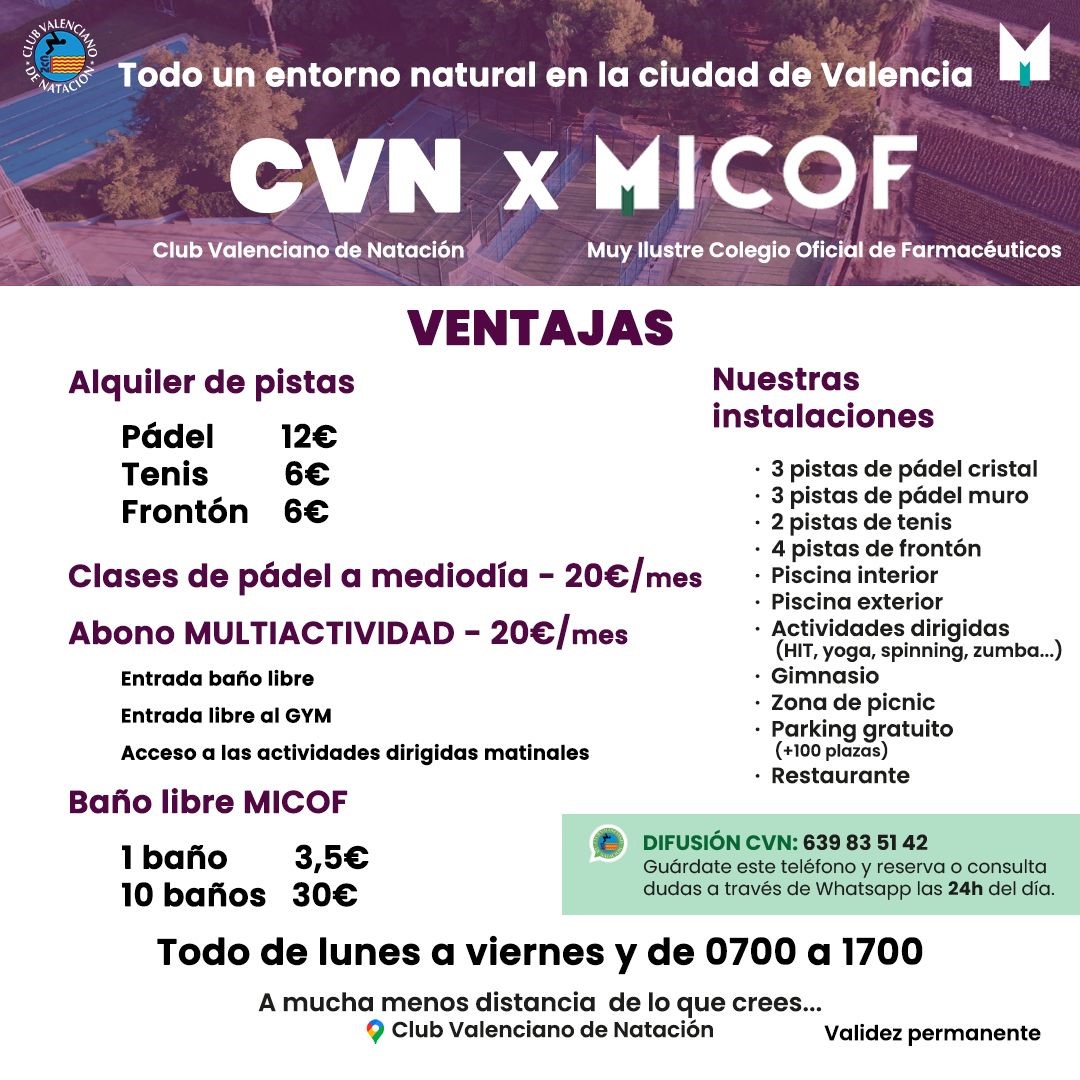 CLUB VALENCIANO DE NATACIÓN

Todo un entorno natural en la ciudad de Valencia

CVN x MICOF

Club Valenciano de Natación

Muy Ilustre Colegio Oficial de Farmacéuticos

VENTAJAS

Alquiler de pistas

Pádel 12€
Tenis 6€
Frontón 6€

Clases de pádel a mediodía - 20€/mes

Abono MULTIACTIVIDAD - 20€/mes

Entrada baño libre
Entrada libre al GYM
Acceso a las actividades dirigidas matinales

Baño libre MICOF

1 baño 3,5€
10 baños 30€

Nuestras instalaciones

· 3 pistas de pádel cristal
· 3 pistas de pádel muro
· 2 pistas de tenis
· 4 pistas de frontón
· Piscina interior
· Piscina exterior
· Actividades dirigidas (HIT, yoga, spinning, zumba...)
· Gimnasio
· Zona de picnic
· Parking gratuito (+100 plazas)
· Restaurante

DIFUSIÓN CVN: 639 83 51 42
Guárdate este teléfono y reserva o consulta dudas a través de Whatsapp las 24h del día.

Todo de lunes a viernes y de 0700 a 1700

A mucha menos distancia de lo que crees...
Club Valenciano de Natación

Validez permanente